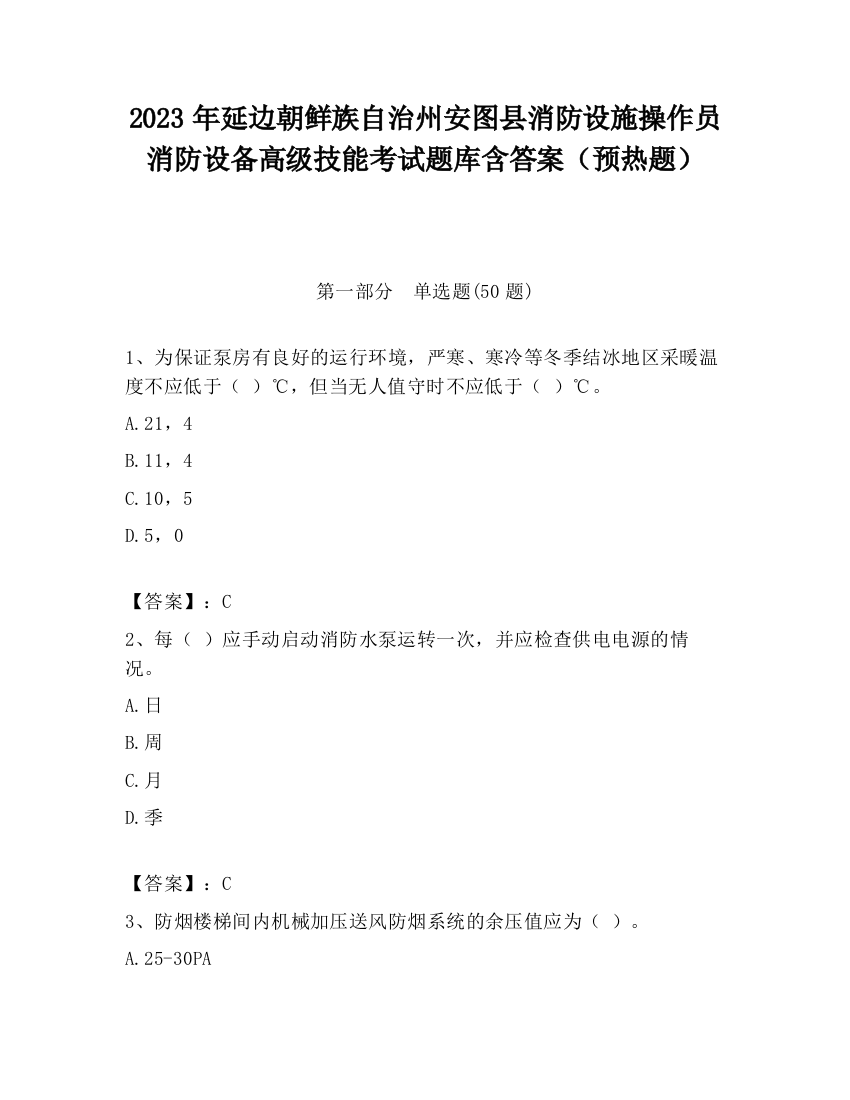 2023 年延边朝鲜族自治州安图县消防设施操作员消防设备高级技能考试题库含答案（预热题）

第一部分　单选题(50 题)

1、为保证泵房有良好的运行环境，严寒、寒冷等冬季结冰地区采暖温度不应低于（ ）℃，但当无人值守时不应低于（ ）℃。

A.21，4

B.11，4

C.10，5

D.5，0

【答案】：C

2、每（ ）应手动启动消防水泵运转一次，并应检查供电电源的情况。

A.日

B.周

C.月

D.季

【答案】：C

3、防烟楼梯间内机械加压送风防烟系统的余压值应为（ ）。

A.25-30PA